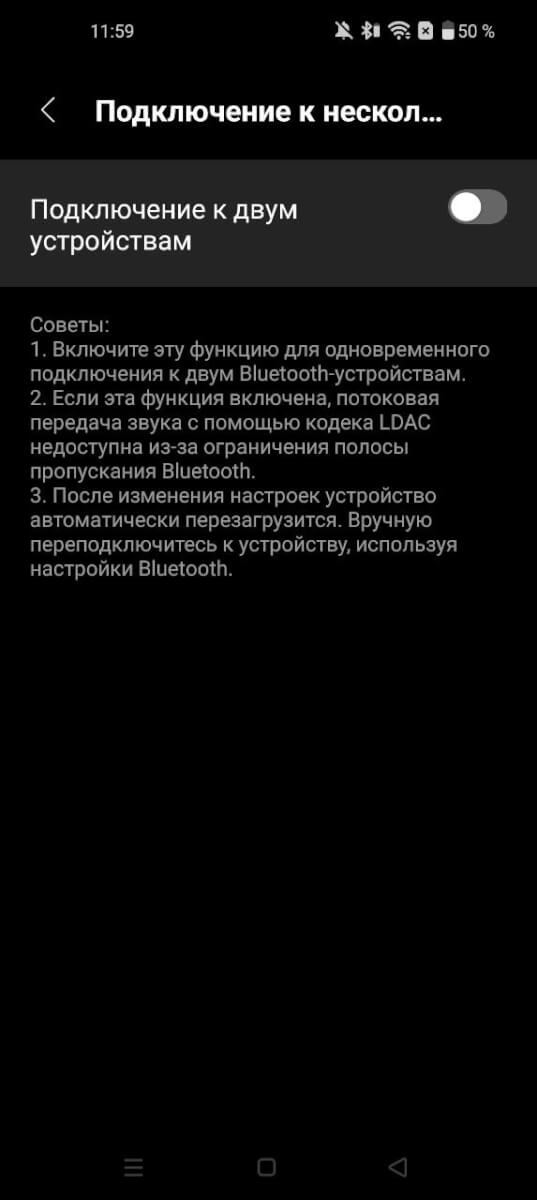 11:59 50 %

Подключение к нескол...

Подключение к двум устройствам

Советы:
1. Включите эту функцию для одновременного подключения к двум Bluetooth-устройствам.
2. Если эта функция включена, потоковая передача звука с помощью кодека LDAC недоступна из-за ограничения полосы пропускания Bluetooth.
3. После изменения настроек устройство автоматически перезагрузится. Вручную переподключитесь к устройству, используя настройки Bluetooth.